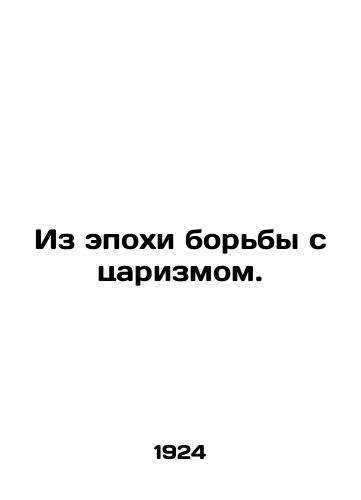 Из эпохи борьбы с царизмом.

1924